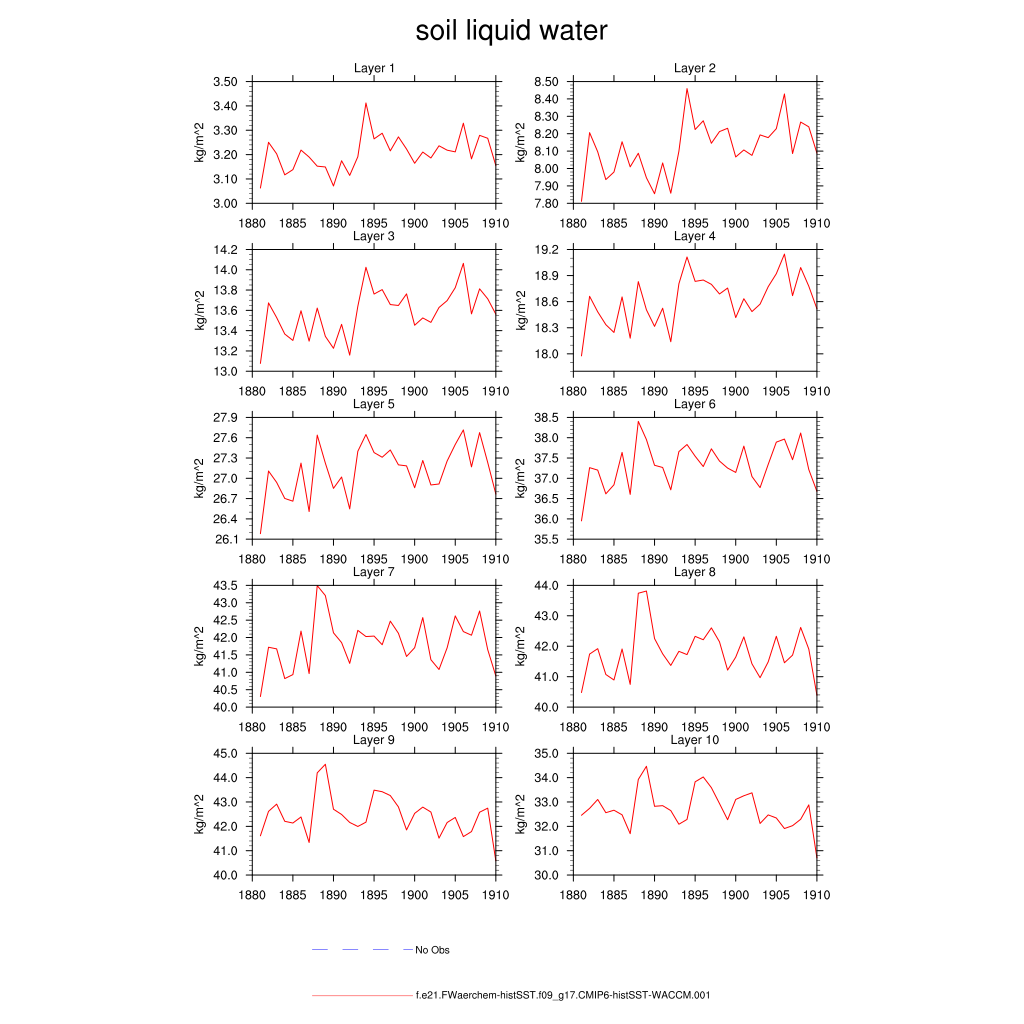 soil liquid water

Layer 1
kg/m^2
3.50
3.40
3.30
3.20
3.10
3.00
1880 1885 1890 1895 1900 1905 1910

Layer 2
kg/m^2
8.50
8.40
8.30
8.20
8.10
8.00
7.90
7.80
1880 1885 1890 1895 1900 1905 1910

Layer 3
kg/m^2
14.2
14.0
13.8
13.6
13.4
13.2
13.0
1880 1885 1890 1895 1900 1905 1910

Layer 4
kg/m^2
19.2
18.9
18.6
18.3
18.0
1880 1885 1890 1895 1900 1905 1910

Layer 5
kg/m^2
27.9
27.6
27.3
27.0
26.7
26.4
26.1
1880 1885 1890 1895 1900 1905 1910

Layer 6
kg/m^2
38.5
38.0
37.5
37.0
36.5
36.0
35.5
1880 1885 1890 1895 1900 1905 1910

Layer 7
kg/m^2
43.5
43.0
42.5
42.0
41.5
41.0
40.5
40.0
1880 1885 1890 1895 1900 1905 1910

Layer 8
kg/m^2
44.0
43.0
42.0
41.0
40.0
1880 1885 1890 1895 1900 1905 1910

Layer 9
kg/m^2
45.0
44.0
43.0
42.0
41.0
40.0
1880 1885 1890 1895 1900 1905 1910

Layer 10
kg/m^2
35.0
34.0
33.0
32.0
31.0
30.0
1880 1885 1890 1895 1900 1905 1910

No Obs

f.e21.FWaerchem-histSST.f09_g17.CMIP6-histSST-WACCM.001